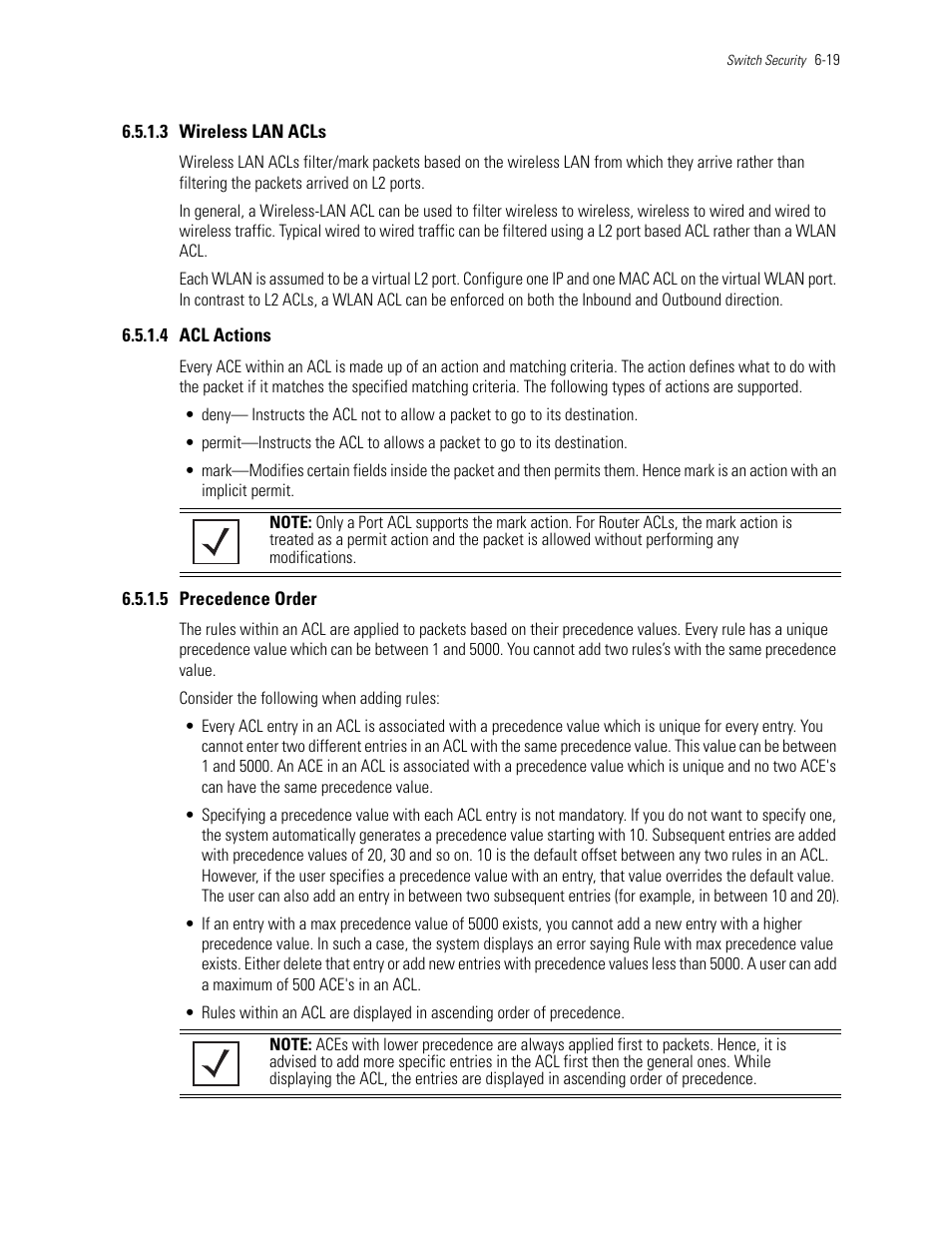 Switch Security 6-19

6.5.1.3 Wireless LAN ACLs

Wireless LAN ACLs filter/mark packets based on the wireless LAN from which they arrive rather than filtering the packets arrived on L2 ports.

In general, a Wireless-LAN ACL can be used to filter wireless to wireless, wireless to wired and wired to wireless traffic. Typical wired to wired traffic can be filtered using a L2 port based ACL rather than a WLAN ACL.

Each WLAN is assumed to be a virtual L2 port. Configure one IP and one MAC ACL on the virtual WLAN port. In contrast to L2 ACLs, a WLAN ACL can be enforced on both the Inbound and Outbound direction.

6.5.1.4 ACL Actions

Every ACE within an ACL is made up of an action and matching criteria. The action defines what to do with the packet if it matches the specified matching criteria. The following types of actions are supported.

• deny— Instructs the ACL not to allow a packet to go to its destination.

• permit—Instructs the ACL to allows a packet to go to its destination.

• mark—Modifies certain fields inside the packet and then permits them. Hence mark is an action with an implicit permit.

NOTE: Only a Port ACL supports the mark action. For Router ACLs, the mark action is treated as a permit action and the packet is allowed without performing any modifications.

6.5.1.5 Precedence Order

The rules within an ACL are applied to packets based on their precedence values. Every rule has a unique precedence value which can be between 1 and 5000. You cannot add two rules's with the same precedence value.

Consider the following when adding rules:

• Every ACL entry in an ACL is associated with a precedence value which is unique for every entry. You cannot enter two different entries in an ACL with the same precedence value. This value can be between 1 and 5000. An ACE in an ACL is associated with a precedence value which is unique and no two ACE's can have the same precedence value.

• Specifying a precedence value with each ACL entry is not mandatory. If you do not want to specify one, the system automatically generates a precedence value starting with 10. Subsequent entries are added with precedence values of 20, 30 and so on. 10 is the default offset between any two rules in an ACL. However, if the user specifies a precedence value with an entry, that value overrides the default value. The user can also add an entry in between two subsequent entries (for example, in between 10 and 20).

• If an entry with a max precedence value of 5000 exists, you cannot add a new entry with a higher precedence value. In such a case, the system displays an error saying Rule with max precedence value exists. Either delete that entry or add new entries with precedence values less than 5000. A user can add a maximum of 500 ACE's in an ACL.

• Rules within an ACL are displayed in ascending order of precedence.

NOTE: ACEs with lower precedence are always applied first to packets. Hence, it is advised to add more specific entries in the ACL first then the general ones. While displaying the ACL, the entries are displayed in ascending order of precedence.